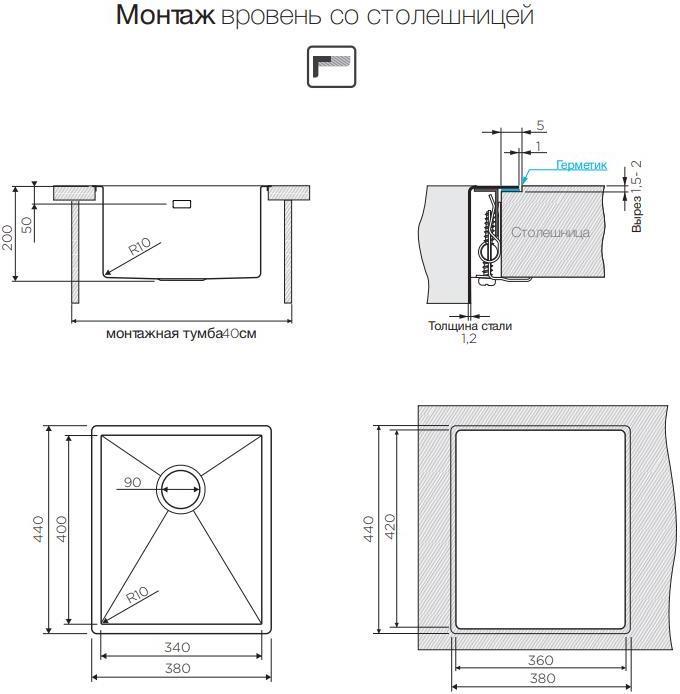 Монтаж вровень со столешницей

200
50
R10
монтажная тумба40см

5
1
Герметик
Вырез 1,5- 2
Столешница
Толщина стали
1,2

440
400
90
R10
340
380

440
420
360
380